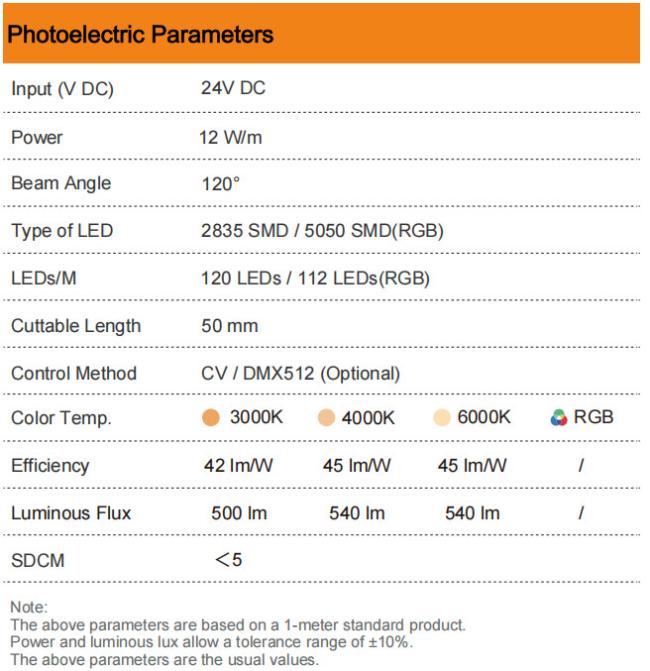 Photoelectric Parameters

| Input (V DC) | 24V DC | | | |
|---|---|---|---|---|
| Power | 12 W/m | | | |
| Beam Angle | 120° | | | |
| Type of LED | 2835 SMD / 5050 SMD(RGB) | | | |
| LEDs/M | 120 LEDs / 112 LEDs(RGB) | | | |
| Cuttable Length | 50 mm | | | |
| Control Method | CV / DMX512 (Optional) | | | |
| Color Temp. | 3000K | 4000K | 6000K | RGB |
| Efficiency | 42 lm/W | 45 lm/W | 45 lm/W | / |
| Luminous Flux | 500 lm | 540 lm | 540 lm | / |
| SDCM | ＜5 | | | |

Note:
The above parameters are based on a 1-meter standard product.
Power and luminous lux allow a tolerance range of ±10%.
The above parameters are the usual values.